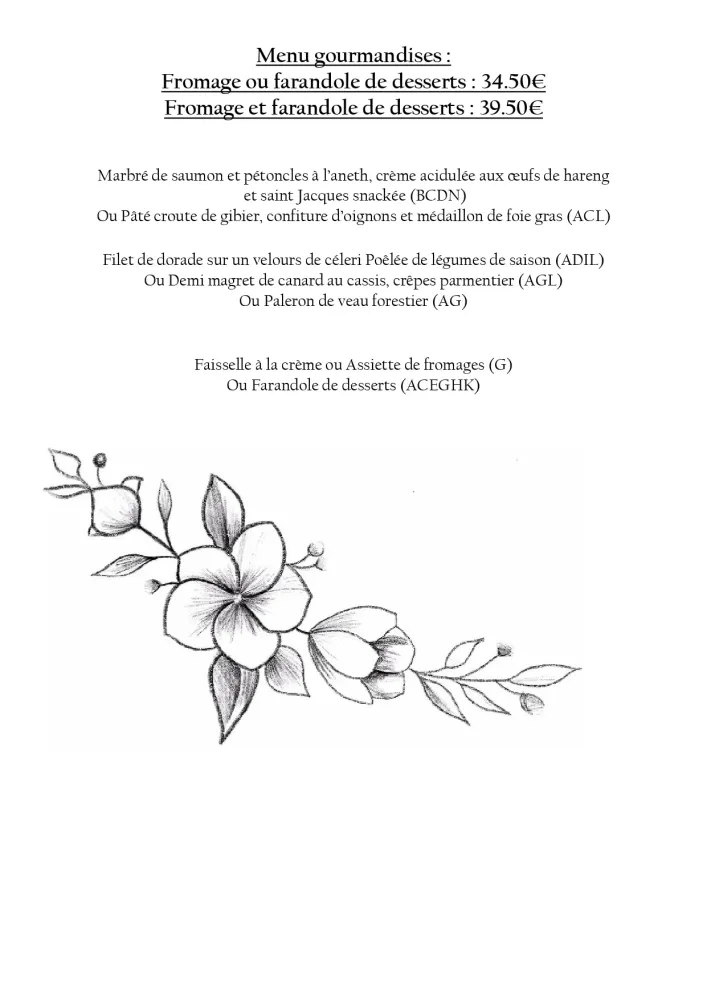 Menu gourmandises :
Fromage ou farandole de desserts : 34.50€
Fromage et farandole de desserts : 39.50€

Marbré de saumon et pétoncles à l'aneth, crème acidulée aux œufs de hareng et saint Jacques snackée (BCDN)
Ou Pâté croute de gibier, confiture d'oignons et médaillon de foie gras (ACL)

Filet de dorade sur un velours de céleri Poêlée de légumes de saison (ADIL)
Ou Demi magret de canard au cassis, crêpes parmentier (AGL)
Ou Paleron de veau forestier (AG)

Faisselle à la crème ou Assiette de fromages (G)
Ou Farandole de desserts (ACEGHK)